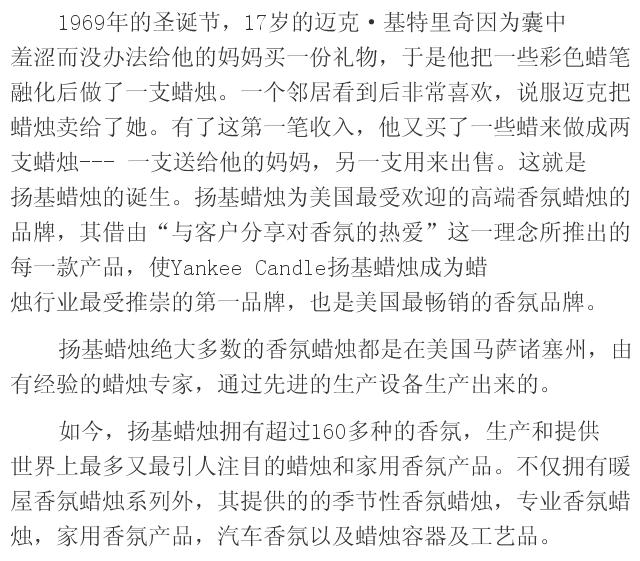 1969年的圣诞节，17岁的迈克·基特里奇因为囊中羞涩而没办法给他的妈妈买一份礼物，于是他把一些彩色蜡笔融化后做了一支蜡烛。一个邻居看到后非常喜欢，说服迈克把蜡烛卖给了她。有了这第一笔收入，他又买了一些蜡来做成两支蜡烛--- 一支送给他的妈妈，另一支用来出售。这就是扬基蜡烛的诞生。扬基蜡烛为美国最受欢迎的高端香氛蜡烛的品牌，其借由“与客户分享对香氛的热爱”这一理念所推出的每一款产品，使Yankee Candle扬基蜡烛成为蜡烛行业最受推崇的第一品牌，也是美国最畅销的香氛品牌。

扬基蜡烛绝大多数的香氛蜡烛都是在美国马萨诸塞州，由有经验的蜡烛专家，通过先进的生产设备生产出来的。

如今，扬基蜡烛拥有超过160多种的香氛，生产和提供世界上最多又最引人注目的蜡烛和家用香氛产品。不仅拥有暖屋香氛蜡烛系列外，其提供的的季节性香氛蜡烛，专业香氛蜡烛，家用香氛产品，汽车香氛以及蜡烛容器及工艺品。